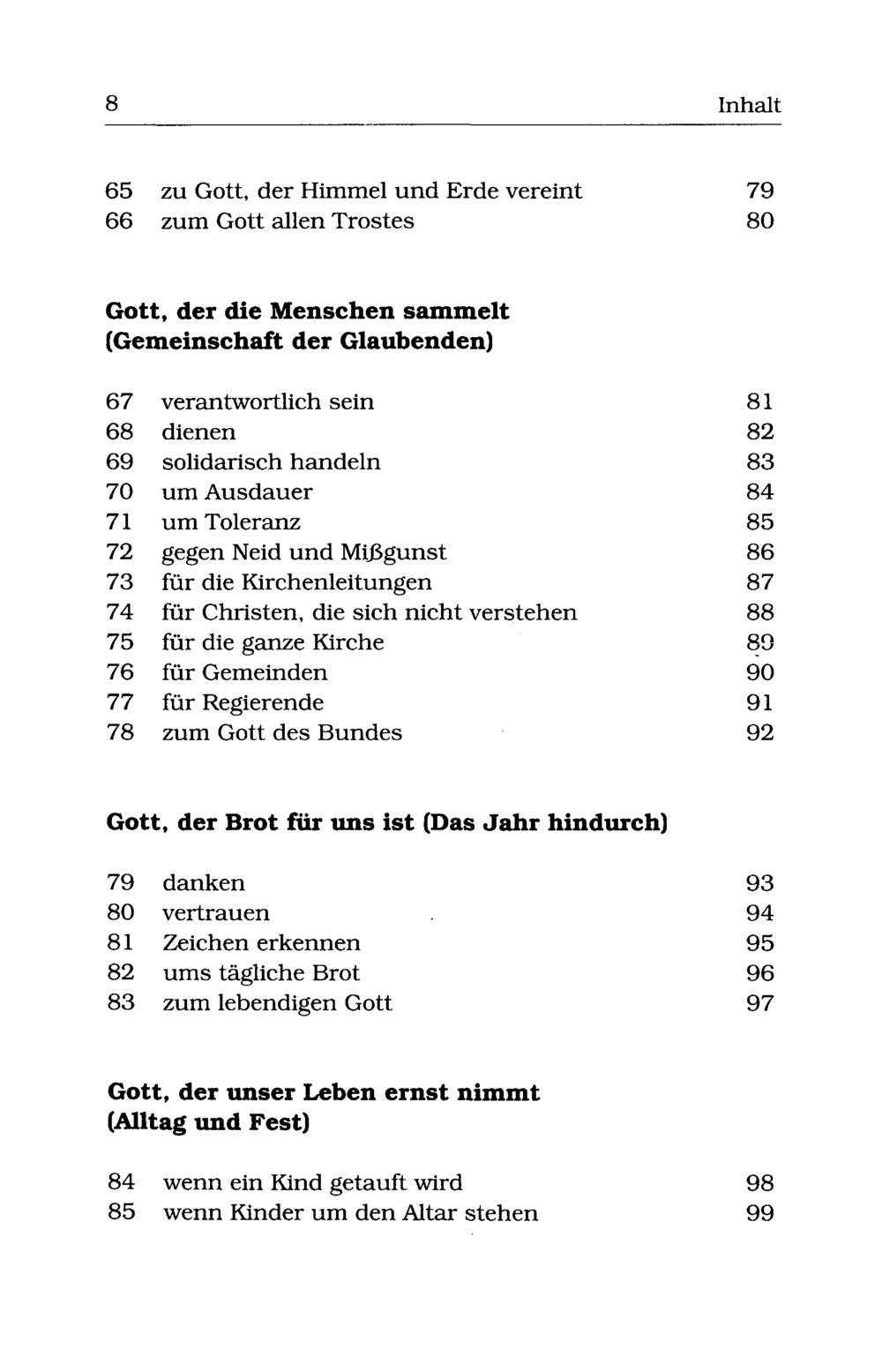 8 Inhalt

65 zu Gott, der Himmel und Erde vereint 79
66 zum Gott allen Trostes 80

Gott, der die Menschen sammelt
(Gemeinschaft der Glaubenden)

67 verantwortlich sein 81
68 dienen 82
69 solidarisch handeln 83
70 um Ausdauer 84
71 um Toleranz 85
72 gegen Neid und Mißgunst 86
73 für die Kirchenleitungen 87
74 für Christen, die sich nicht verstehen 88
75 für die ganze Kirche 89
76 für Gemeinden 90
77 für Regierende 91
78 zum Gott des Bundes 92

Gott, der Brot für uns ist (Das Jahr hindurch)

79 danken 93
80 vertrauen 94
81 Zeichen erkennen 95
82 ums tägliche Brot 96
83 zum lebendigen Gott 97

Gott, der unser Leben ernst nimmt
(Alltag und Fest)

84 wenn ein Kind getauft wird 98
85 wenn Kinder um den Altar stehen 99